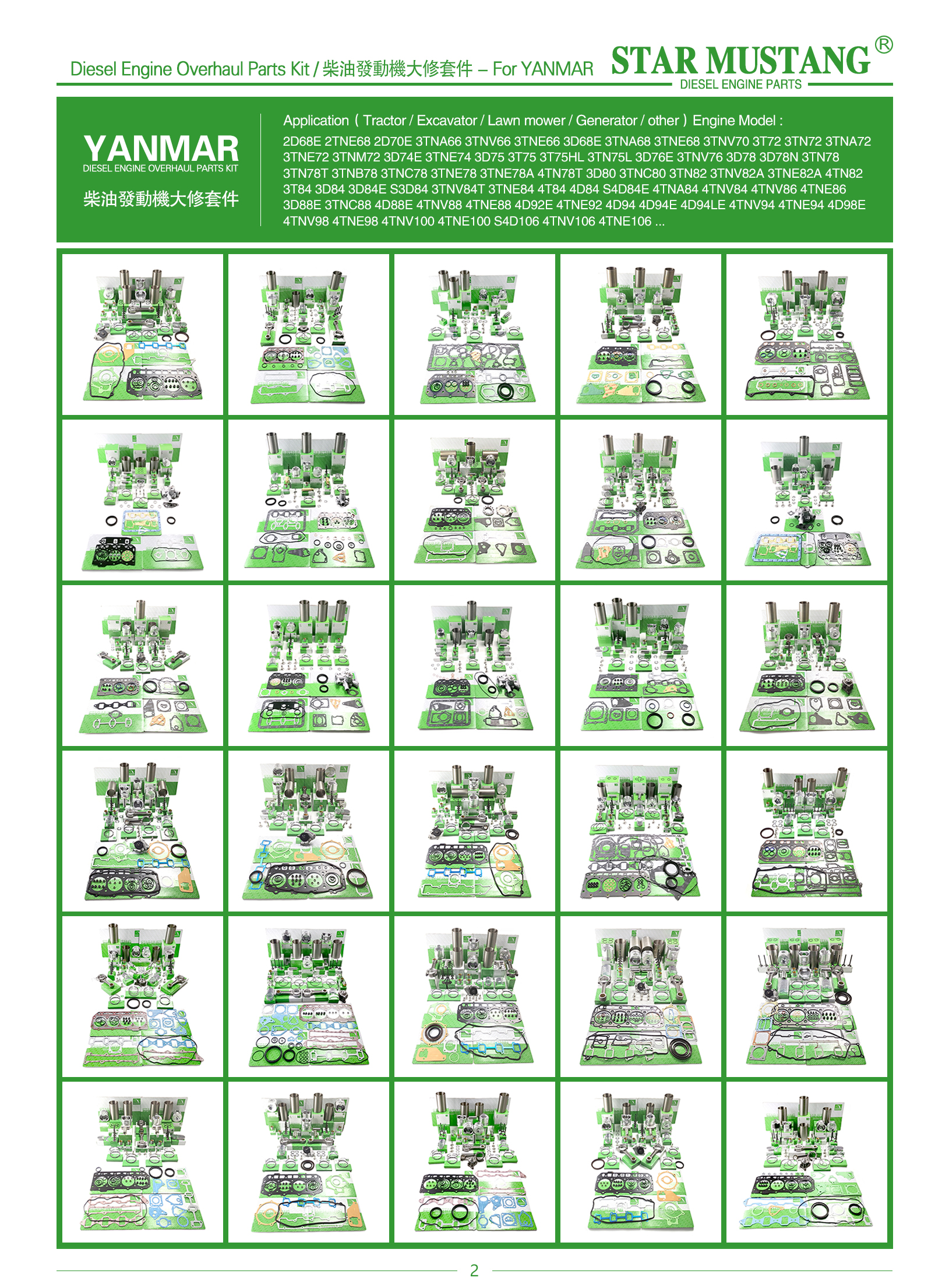 Diesel Engine Overhaul Parts Kit / 柴油發動機大修套件 – For YANMAR

STAR MUSTANG®
DIESEL ENGINE PARTS

YANMAR
DIESEL ENGINE OVERHAUL PARTS KIT
柴油發動機大修套件

Application ( Tractor / Excavator / Lawn mower / Generator / other ) Engine Model :
2D68E 2TNE68 2D70E 3TNA66 3TNV66 3TNE66 3D68E 3TNA68 3TNE68 3TNV70 3T72 3TN72 3TNA72 3TNE72 3TNM72 3D74E 3TNE74 3D75 3T75 3T75HL 3TN75L 3D76E 3TNV76 3D78 3D78N 3TN78 3TN78T 3TNB78 3TNC78 3TNE78 3TNE78A 4TN78T 3D80 3TNC80 3TN82 3TNV82A 3TNE82A 4TN82 3T84 3D84 3D84E S3D84 3TNV84T 3TNE84 4T84 4D84 S4D84E 4TNA84 4TNV84 4TNV86 4TNE86 3D88E 3TNC88 4D88E 4TNV88 4TNE88 4D92E 4TNE92 4D94 4D94E 4D94LE 4TNV94 4TNE94 4D98E 4TNV98 4TNE98 4TNV100 4TNE100 S4D106 4TNV106 4TNE106 ...

2